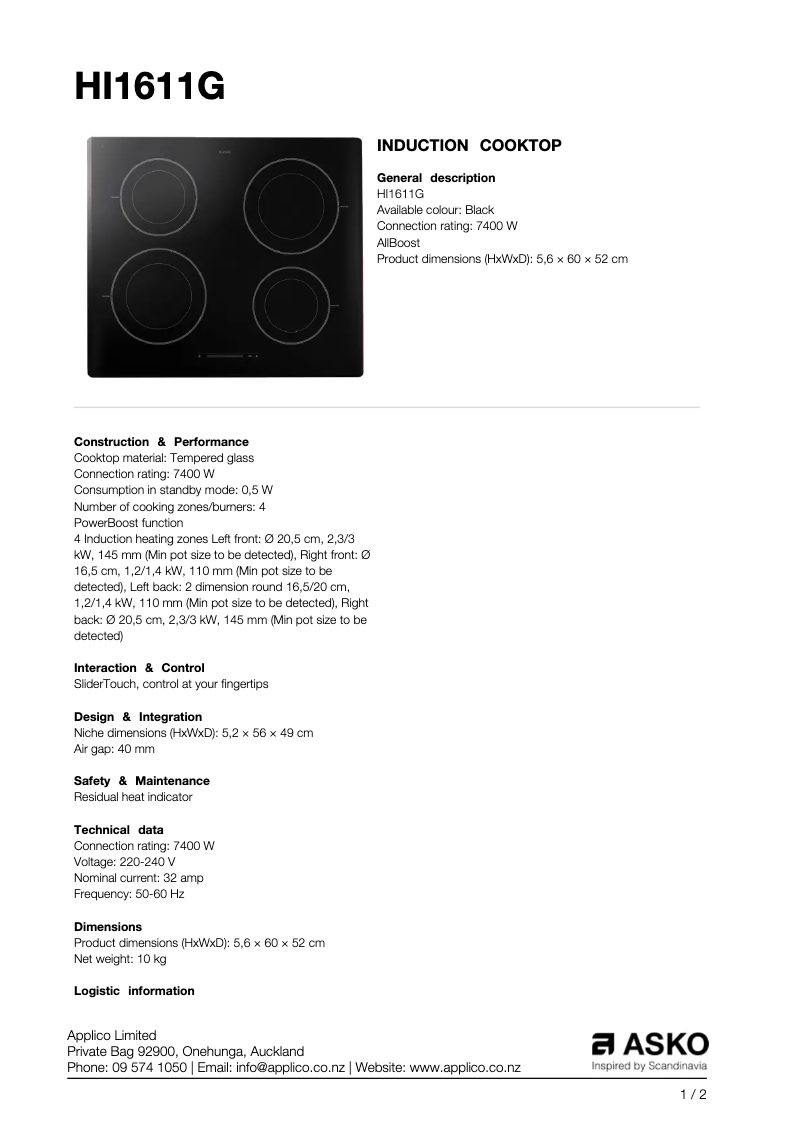 HI1611G

INDUCTION COOKTOP

General description
HI1611G
Available colour: Black
Connection rating: 7400 W
AllBoost
Product dimensions (HxWxD): 5,6 × 60 × 52 cm

Construction & Performance
Cooktop material: Tempered glass
Connection rating: 7400 W
Consumption in standby mode: 0,5 W
Number of cooking zones/burners: 4
PowerBoost function
4 Induction heating zones Left front: Ø 20,5 cm, 2,3/3 kW, 145 mm (Min pot size to be detected), Right front: Ø 16,5 cm, 1,2/1,4 kW, 110 mm (Min pot size to be detected), Left back: 2 dimension round 16,5/20 cm, 1,2/1,4 kW, 110 mm (Min pot size to be detected), Right back: Ø 20,5 cm, 2,3/3 kW, 145 mm (Min pot size to be detected)

Interaction & Control
SliderTouch, control at your fingertips

Design & Integration
Niche dimensions (HxWxD): 5,2 × 56 × 49 cm
Air gap: 40 mm

Safety & Maintenance
Residual heat indicator

Technical data
Connection rating: 7400 W
Voltage: 220-240 V
Nominal current: 32 amp
Frequency: 50-60 Hz

Dimensions
Product dimensions (HxWxD): 5,6 × 60 × 52 cm
Net weight: 10 kg

Logistic information

Applico Limited
Private Bag 92900, Onehunga, Auckland
Phone: 09 574 1050 | Email: info@applico.co.nz | Website: www.applico.co.nz

ASKO
Inspired by Scandinavia

1 / 2